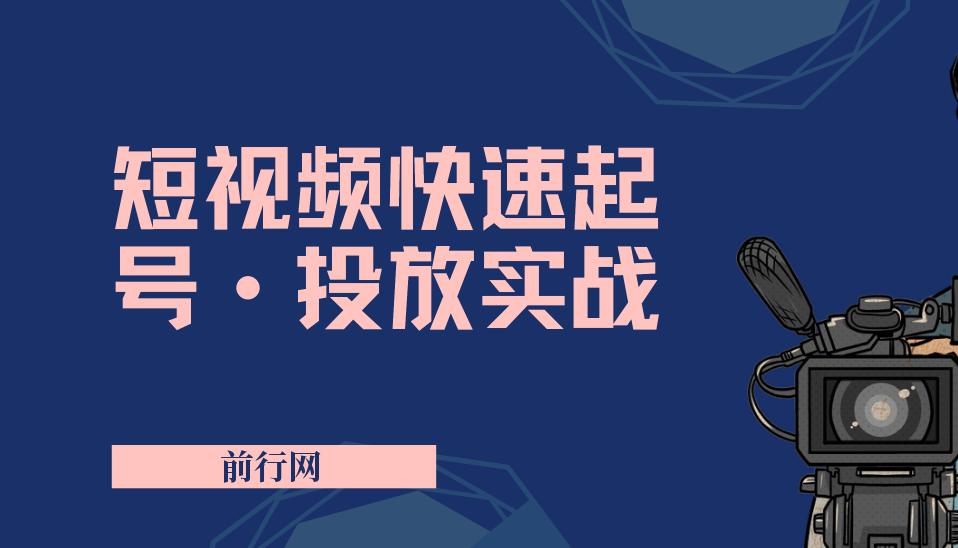 短视频快速起号·投放实战

前行网